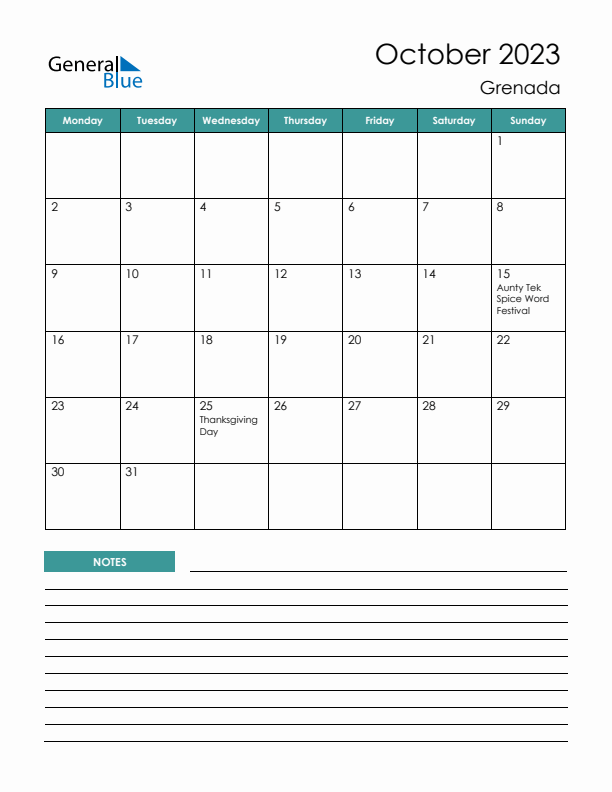 General Blue

October 2023

Grenada

| Monday | Tuesday | Wednesday | Thursday | Friday | Saturday | Sunday |
|---|---|---|---|---|---|---|
| | | | | | | 1 |
| 2 | 3 | 4 | 5 | 6 | 7 | 8 |
| 9 | 10 | 11 | 12 | 13 | 14 | 15 Aunty Tek Spice Word Festival |
| 16 | 17 | 18 | 19 | 20 | 21 | 22 |
| 23 | 24 | 25 Thanksgiving Day | 26 | 27 | 28 | 29 |
| 30 | 31 | | | | | |

NOTES